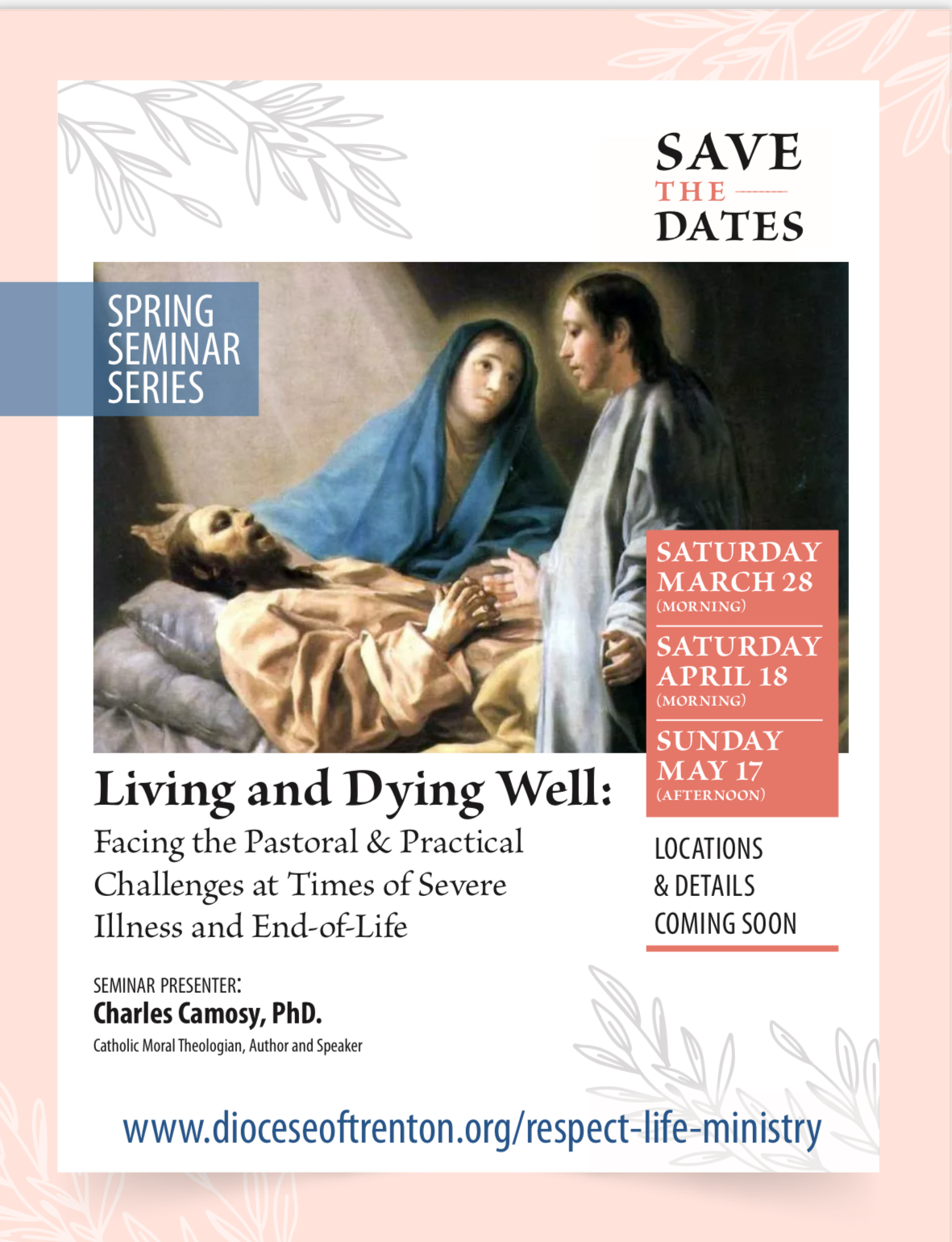 SAVE
THE
DATES

SPRING
SEMINAR
SERIES

SATURDAY
MARCH 28
(MORNING)

SATURDAY
APRIL 18
(MORNING)

SUNDAY
MAY 17
(AFTERNOON)

Living and Dying Well:
Facing the Pastoral & Practical Challenges at Times of Severe Illness and End-of-Life

LOCATIONS
& DETAILS
COMING SOON

SEMINAR PRESENTER:
Charles Camosy, PhD.
Catholic Moral Theologian, Author and Speaker

www.dioceseoftrenton.org/respect-life-ministry